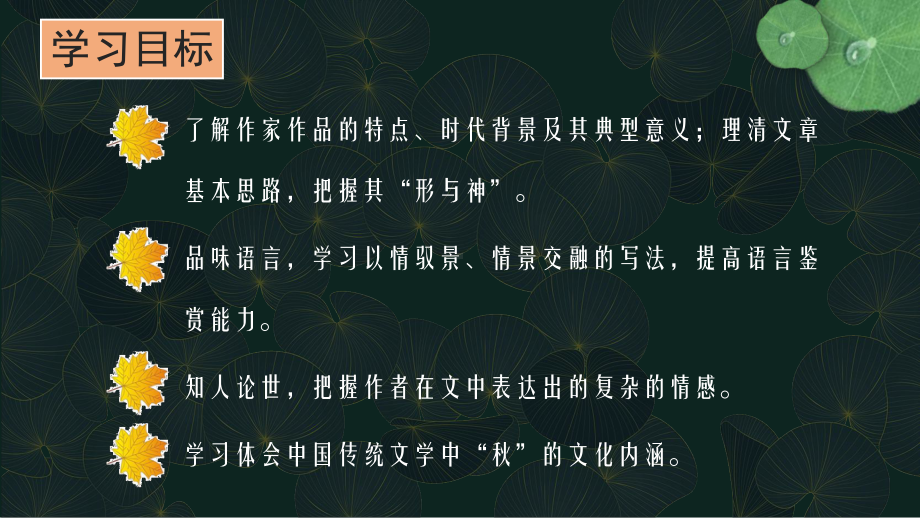 学习目标

了解作家作品的特点、时代背景及其典型意义；理清文章基本思路，把握其“形与神”。

品味语言，学习以情驭景、情景交融的写法，提高语言鉴赏能力。

知人论世，把握作者在文中表达出的复杂的情感。

学习体会中国传统文学中“秋”的文化内涵。